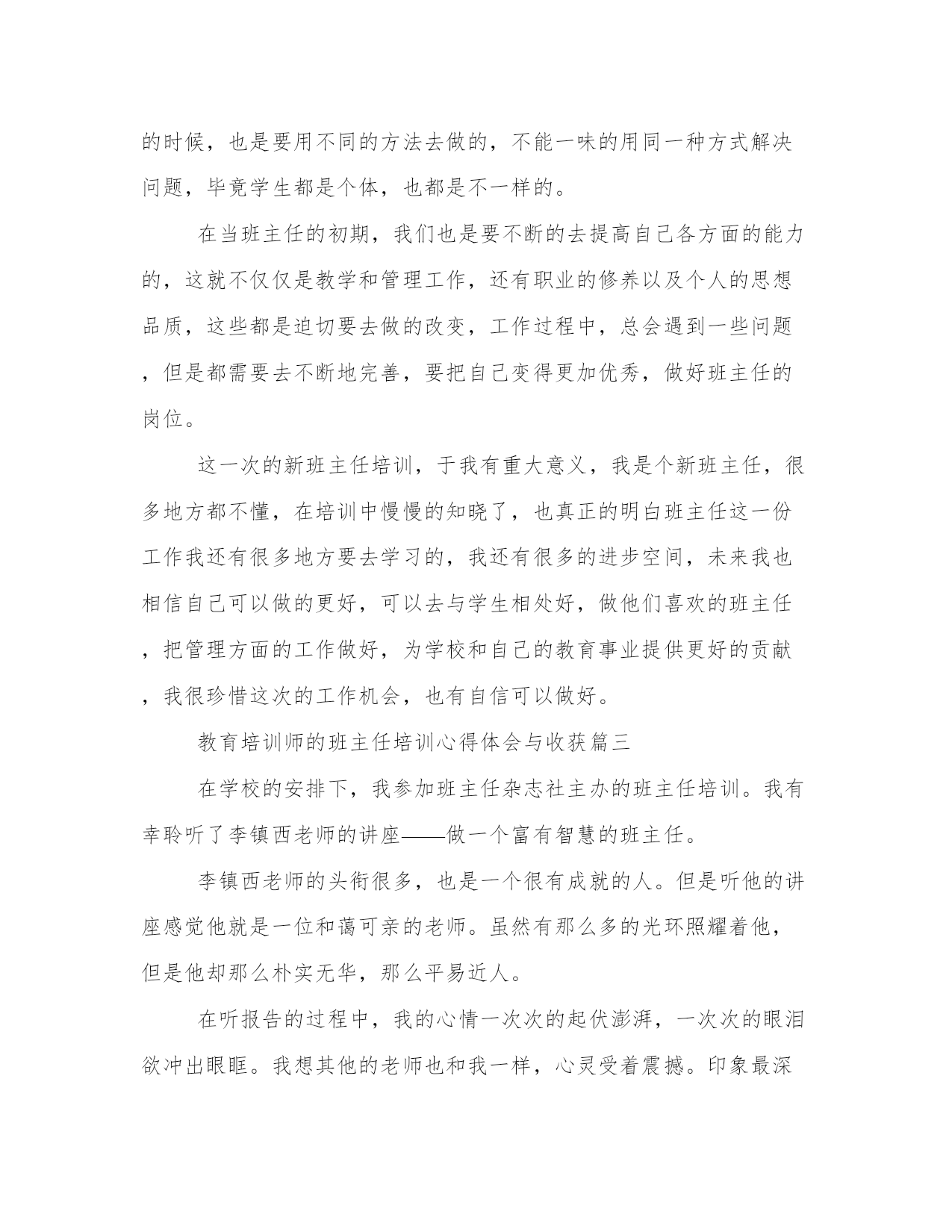 的时候，也是要用不同的方法去做的，不能一味的用同一种方式解决问题，毕竟学生都是个体，也都是不一样的。

在当班主任的初期，我们也是要不断的去提高自己各方面的能力的，这就不仅仅是教学和管理工作，还有职业的修养以及个人的思想品质，这些都是迫切要去做的改变，工作过程中，总会遇到一些问题，但是都需要去不断地完善，要把自己变得更加优秀，做好班主任的岗位。

这一次的新班主任培训，于我有重大意义，我是个新班主任，很多地方都不懂，在培训中慢慢的知晓了，也真正的明白班主任这一份工作我还有很多地方要去学习的，我还有很多的进步空间，未来我也相信自己可以做的更好，可以去与学生相处好，做他们喜欢的班主任，把管理方面的工作做好，为学校和自己的教育事业提供更好的贡献，我很珍惜这次的工作机会，也有自信可以做好。

教育培训师的班主任培训心得体会与收获篇三

在学校的安排下，我参加班主任杂志社主办的班主任培训。我有幸聆听了李镇西老师的讲座——做一个富有智慧的班主任。

李镇西老师的头衔很多，也是一个很有成就的人。但是听他的讲座感觉他就是一位和蔼可亲的老师。虽然有那么多的光环照耀着他，但是他却那么朴实无华，那么平易近人。

在听报告的过程中，我的心情一次次的起伏澎湃，一次次的眼泪欲冲出眼眶。我想其他的老师也和我一样，心灵受着震撼。印象最深